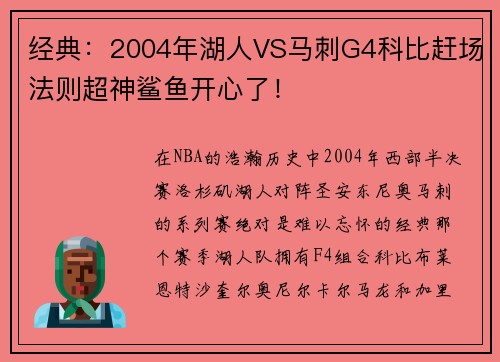 经典：2004年湖人VS马刺G4科比赶场法则超神鲨鱼开心了！

在NBA的浩瀚历史中2004年西部半决赛洛杉矶湖人对阵圣安东尼奥马刺的系列赛绝对是难以忘怀的经典那个赛季湖人队拥有F4组合科比布莱恩特沙奎尔奥尼尔卡尔马龙和加里